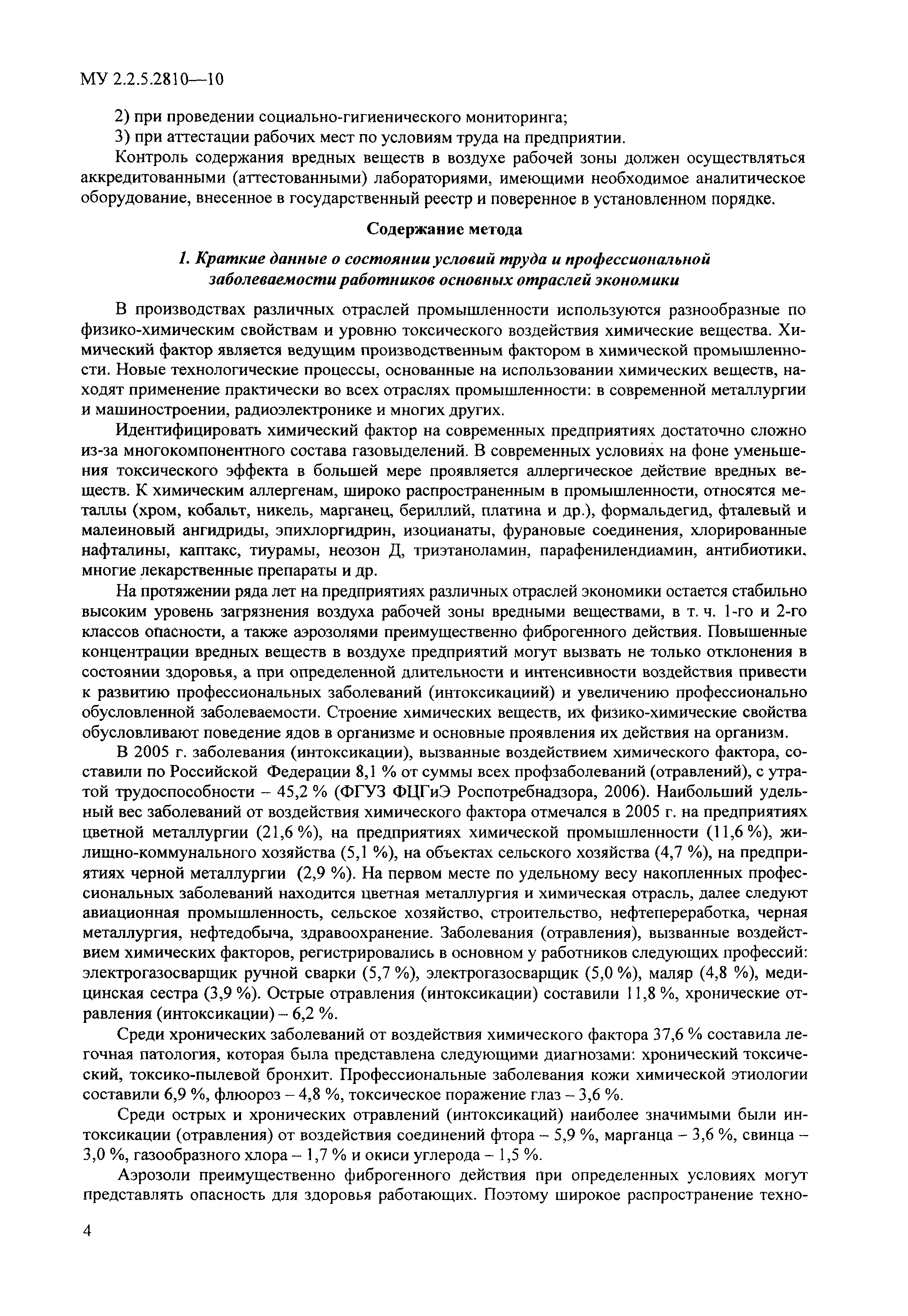 МУ 2.2.5.2810—10

2) при проведении социально-гигиенического мониторинга;

3) при аттестации рабочих мест по условиям труда на предприятии.

Контроль содержания вредных веществ в воздухе рабочей зоны должен осуществляться аккредитованными (аттестованными) лабораториями, имеющими необходимое аналитическое оборудование, внесенное в государственный реестр и поверенное в установленном порядке.

Содержание метода

1. Краткие данные о состоянии условий труда и профессиональной заболеваемости работников основных отраслей экономики

В производствах различных отраслей промышленности используются разнообразные по физико-химическим свойствам и уровню токсического воздействия химические вещества. Химический фактор является ведущим производственным фактором в химической промышленности. Новые технологические процессы, основанные на использовании химических веществ, находят применение практически во всех отраслях промышленности: в современной металлургии и машиностроении, радиоэлектронике и многих других.

Идентифицировать химический фактор на современных предприятиях достаточно сложно из-за многокомпонентного состава газовыделений. В современных условиях на фоне уменьшения токсического эффекта в большей мере проявляется аллергическое действие вредных веществ. К химическим аллергенам, широко распространенным в промышленности, относятся металлы (хром, кобальт, никель, марганец, бериллий, платина и др.), формальдегид, фталевый и малеиновый ангидриды, эпихлоргидрин, изоцианаты, фурановые соединения, хлорированные нафталины, каптакс, тиурамы, неозон Д, триэтаноламин, парафенилендиамин, антибиотики, многие лекарственные препараты и др.

На протяжении ряда лет на предприятиях различных отраслей экономики остается стабильно высоким уровень загрязнения воздуха рабочей зоны вредными веществами, в т. ч. 1-го и 2-го классов опасности, а также аэрозолями преимущественно фиброгенного действия. Повышенные концентрации вредных веществ в воздухе предприятий могут вызвать не только отклонения в состоянии здоровья, а при определенной длительности и интенсивности воздействия привести к развитию профессиональных заболеваний (интоксикаций) и увеличению профессионально обусловленной заболеваемости. Строение химических веществ, их физико-химические свойства обусловливают поведение ядов в организме и основные проявления их действия на организм.

В 2005 г. заболевания (интоксикации), вызванные воздействием химического фактора, составили по Российской Федерации 8,1 % от суммы всех профзаболеваний (отравлений), с утратой трудоспособности – 45,2 % (ФГУЗ ФЦГиЭ Роспотребнадзора, 2006). Наибольший удельный вес заболеваний от воздействия химического фактора отмечался в 2005 г. на предприятиях цветной металлургии (21,6 %), на предприятиях химической промышленности (11,6 %), жилищно-коммунального хозяйства (5,1 %), на объектах сельского хозяйства (4,7 %), на предприятиях черной металлургии (2,9 %). На первом месте по удельному весу накопленных профессиональных заболеваний находится цветная металлургия и химическая отрасль, далее следуют авиационная промышленность, сельское хозяйство, строительство, нефтепереработка, черная металлургия, нефтедобыча, здравоохранение. Заболевания (отравления), вызванные воздействием химических факторов, регистрировались в основном у работников следующих профессий: электрогазосварщик ручной сварки (5,7 %), электрогазосварщик (5,0 %), маляр (4,8 %), медицинская сестра (3,9 %). Острые отравления (интоксикации) составили 11,8 %, хронические отравления (интоксикации) – 6,2 %.

Среди хронических заболеваний от воздействия химического фактора 37,6 % составила легочная патология, которая была представлена следующими диагнозами: хронический токсический, токсико-пылевой бронхит. Профессиональные заболевания кожи химической этиологии составили 6,9 %, флюороз – 4,8 %, токсическое поражение глаз – 3,6 %.

Среди острых и хронических отравлений (интоксикаций) наиболее значимыми были интоксикации (отравления) от воздействия соединений фтора – 5,9 %, марганца – 3,6 %, свинца – 3,0 %, газообразного хлора – 1,7 % и окиси углерода – 1,5 %.

Аэрозоли преимущественно фиброгенного действия при определенных условиях могут представлять опасность для здоровья работающих. Поэтому широкое распространение техно-

4